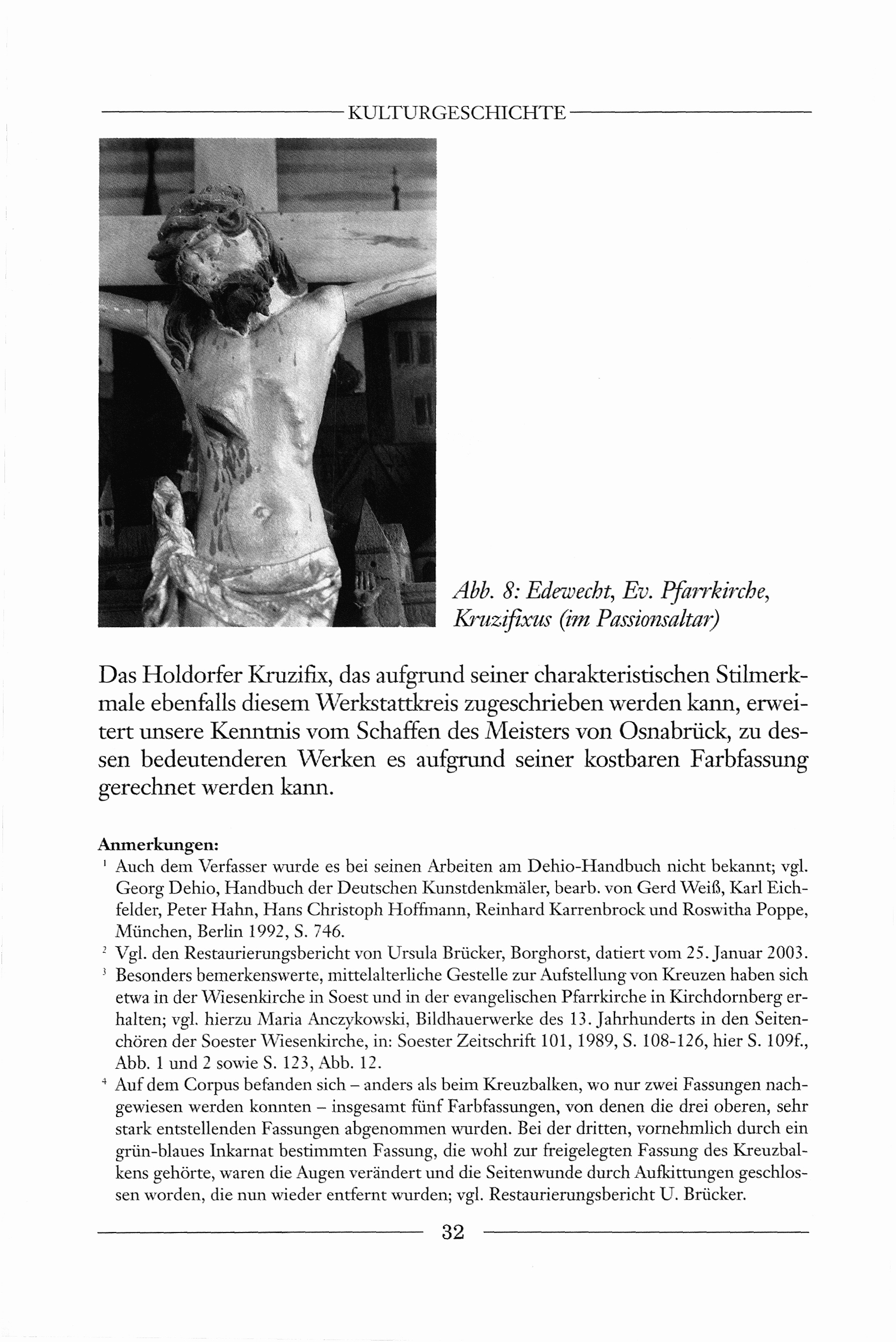 KULTURGESCHICHTE

Abb. 8: Edewecht, Ev. Pfarrkirche, Kruzifixus (im Passionsaltar)

Das Holdorfer Kruzifix, das aufgrund seiner charakteristischen Stilmerkmale ebenfalls diesem Werkstattkreis zugeschrieben werden kann, erweitert unsere Kenntnis vom Schaffen des Meisters von Osnabrück, zu dessen bedeutenderen Werken es aufgrund seiner kostbaren Farbfassung gerechnet werden kann.

Anmerkungen:
$^1$ Auch dem Verfasser wurde es bei seinen Arbeiten am Dehio-Handbuch nicht bekannt; vgl. Georg Dehio, Handbuch der Deutschen Kunstdenkmäler, bearb. von Gerd Weiß, Karl Eichfelder, Peter Hahn, Hans Christoph Hoffmann, Reinhard Karrenbrock und Roswitha Poppe, München, Berlin 1992, S. 746.
$^2$ Vgl. den Restaurierungsbericht von Ursula Brücker, Borghorst, datiert vom 25. Januar 2003.
$^3$ Besonders bemerkenswerte, mittelalterliche Gestelle zur Aufstellung von Kreuzen haben sich etwa in der Wiesenkirche in Soest und in der evangelischen Pfarrkirche in Kirchdornberg erhalten; vgl. hierzu Maria Anczykowski, Bildhauerwerke des 13. Jahrhunderts in den Seitenchören der Soester Wiesenkirche, in: Soester Zeitschrift 101, 1989, S. 108-126, hier S. 109f., Abb. 1 und 2 sowie S. 123, Abb. 12.
$^4$ Auf dem Corpus befanden sich – anders als beim Kreuzbalken, wo nur zwei Fassungen nachgewiesen werden konnten – insgesamt fünf Farbfassungen, von denen die drei oberen, sehr stark entstellenden Fassungen abgenommen wurden. Bei der dritten, vornehmlich durch ein grün-blaues Inkarnat bestimmten Fassung, die wohl zur freigelegten Fassung des Kreuzbalkens gehörte, waren die Augen verändert und die Seitenwunde durch Aufkittungen geschlossen worden, die nun wieder entfernt wurden; vgl. Restaurierungsbericht U. Brücker.

32